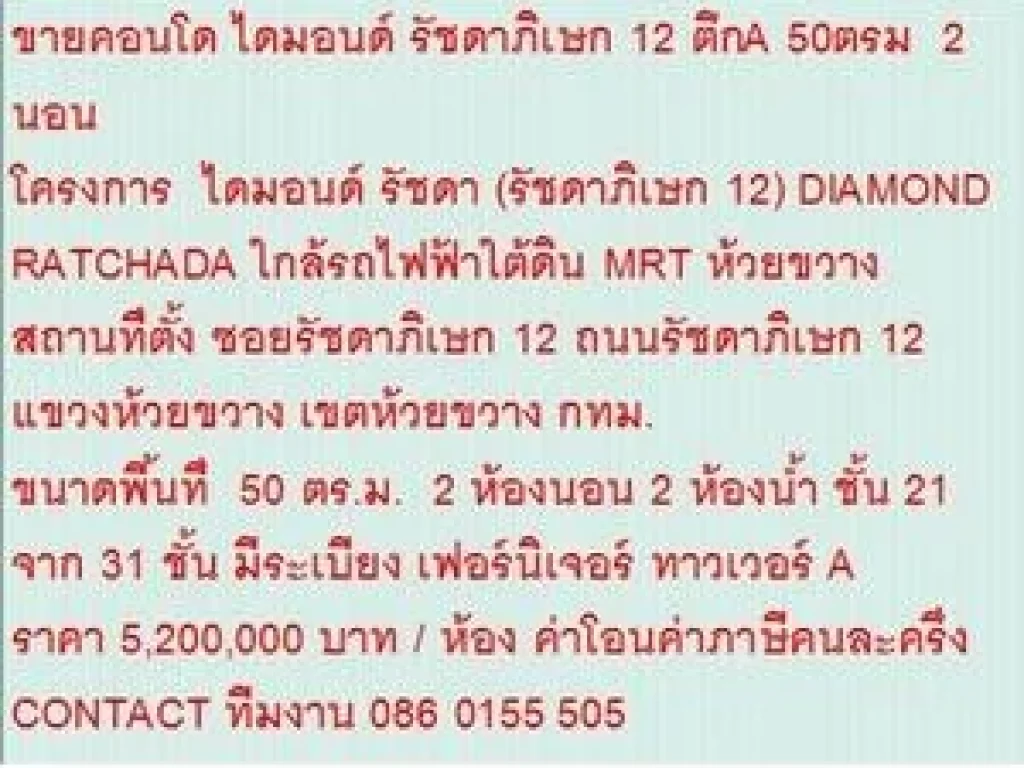 ขายคอนโด ไดมอนด์ รัชดาภิเษก 12 ตึกA 50ตรม 2 นอน
โครงการ ไดมอนด์ รัชดา (รัชดาภิเษก 12) DIAMOND RATCHADA ใกล้รถไฟฟ้าใต้ดิน MRT ห้วยขวาง
สถานที่ตั้ง ซอยรัชดาภิเษก 12 ถนนรัชดาภิเษก 12 แขวงห้วยขวาง เขตห้วยขวาง กทม.
ขนาดพื้นที่ 50 ตร.ม. 2 ห้องนอน 2 ห้องน้ำ ชั้น 21 จาก 31 ชั้น มีระเบียง เฟอร์นิเจอร์ ทาวเวอร์ A
ราคา 5,200,000 บาท / ห้อง ค่าโอนค่าภาษีคนละครึ่ง
CONTACT ทีมงาน 086 0155 505